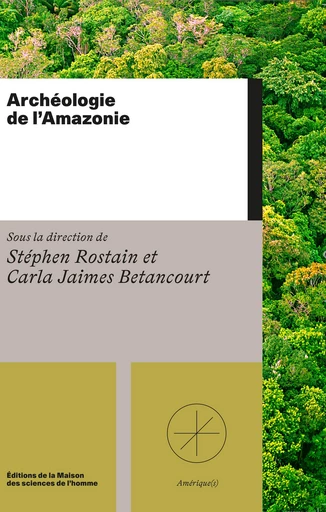 Archéologie de l'Amazonie

Sous la direction de
Stéphen Rostain et Carla Jaimes Betancourt

Éditions de la Maison des sciences de l'homme

Amérique(s)